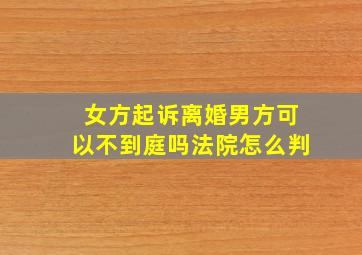 女方起诉离婚男方可以不到庭吗法院怎么判